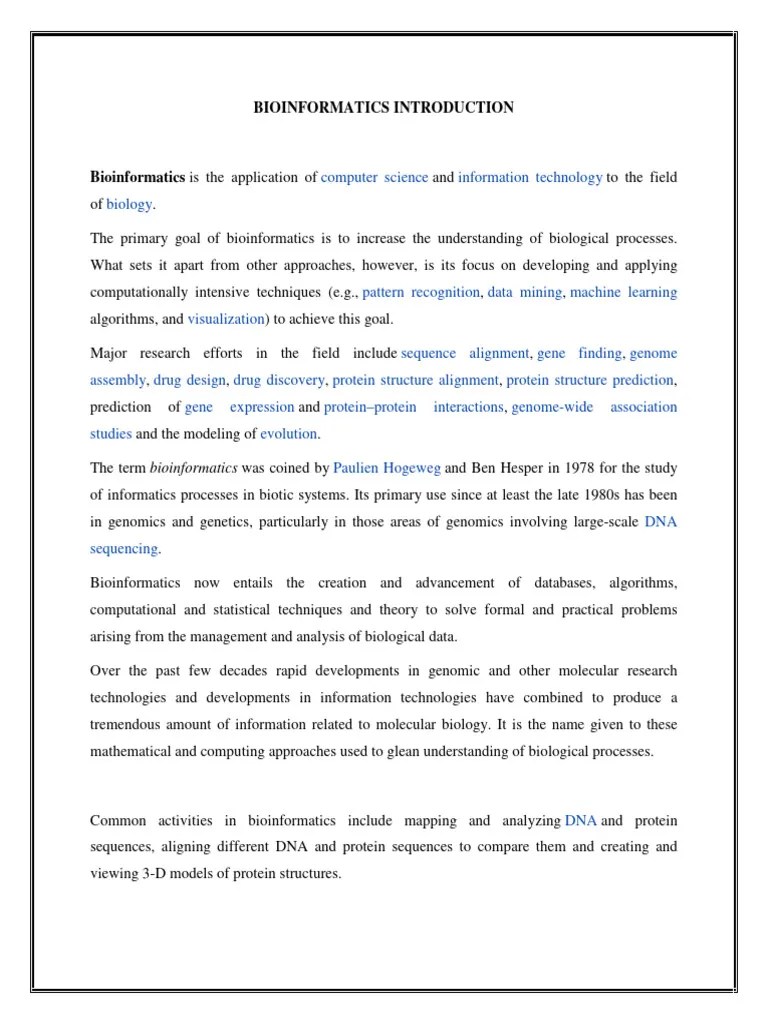 BIOINFORMATICS INTRODUCTION

Bioinformatics is the application of computer science and information technology to the field of biology.

The primary goal of bioinformatics is to increase the understanding of biological processes. What sets it apart from other approaches, however, is its focus on developing and applying computationally intensive techniques (e.g., pattern recognition, data mining, machine learning algorithms, and visualization) to achieve this goal.

Major research efforts in the field include sequence alignment, gene finding, genome assembly, drug design, drug discovery, protein structure alignment, protein structure prediction, prediction of gene expression and protein–protein interactions, genome-wide association studies and the modeling of evolution.

The term bioinformatics was coined by Paulien Hogeweg and Ben Hesper in 1978 for the study of informatics processes in biotic systems. Its primary use since at least the late 1980s has been in genomics and genetics, particularly in those areas of genomics involving large-scale DNA sequencing.

Bioinformatics now entails the creation and advancement of databases, algorithms, computational and statistical techniques and theory to solve formal and practical problems arising from the management and analysis of biological data.

Over the past few decades rapid developments in genomic and other molecular research technologies and developments in information technologies have combined to produce a tremendous amount of information related to molecular biology. It is the name given to these mathematical and computing approaches used to glean understanding of biological processes.

Common activities in bioinformatics include mapping and analyzing DNA and protein sequences, aligning different DNA and protein sequences to compare them and creating and viewing 3-D models of protein structures.